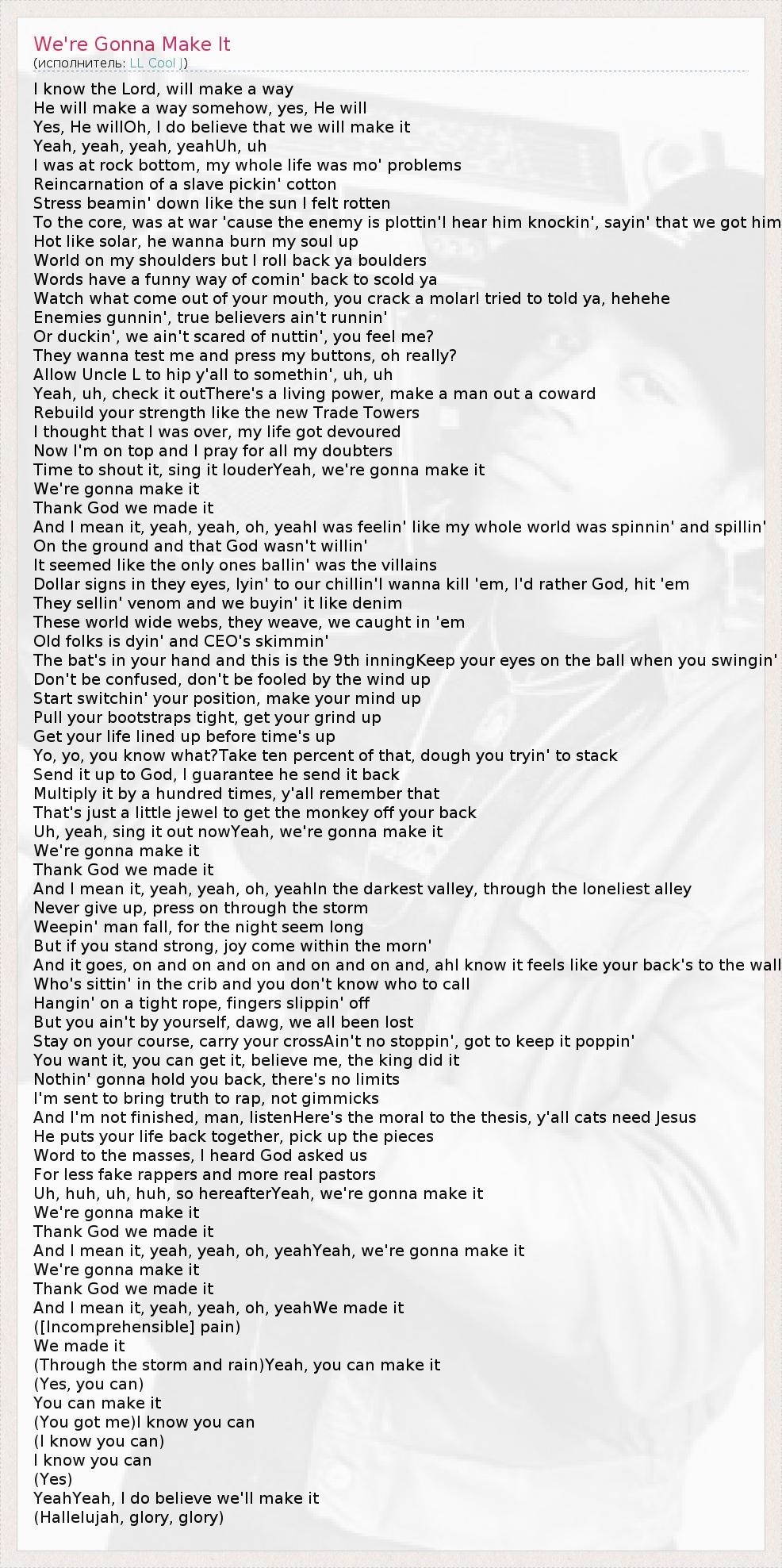 We're Gonna Make It
(исполнитель: LL Cool J)

I know the Lord, will make a way
He will make a way somehow, yes, He will
Yes, He willOh, I do believe that we will make it
Yeah, yeah, yeah, yeahUh, uh
I was at rock bottom, my whole life was mo' problems
Reincarnation of a slave pickin' cotton
Stress beamin' down like the sun I felt rotten
To the core, was at war 'cause the enemy is plottin'I hear him knockin', sayin' that we got him
Hot like solar, he wanna burn my soul up
World on my shoulders but I roll back ya boulders
Words have a funny way of comin' back to scold ya
Watch what come out of your mouth, you crack a molarI tried to told ya, hehehe
Enemies gunnin', true believers ain't runnin'
Or duckin', we ain't scared of nuttin', you feel me?
They wanna test me and press my buttons, oh really?
Allow Uncle L to hip y'all to somethin', uh, uh
Yeah, uh, check it outThere's a living power, make a man out a coward
Rebuild your strength like the new Trade Towers
I thought that I was over, my life got devoured
Now I'm on top and I pray for all my doubters
Time to shout it, sing it louderYeah, we're gonna make it
We're gonna make it
Thank God we made it
And I mean it, yeah, yeah, oh, yeahI was feelin' like my whole world was spinnin' and spillin'
On the ground and that God wasn't willin'
It seemed like the only ones ballin' was the villains
Dollar signs in they eyes, lyin' to our chillin'I wanna kill 'em, I'd rather God, hit 'em
They sellin' venom and we buyin' it like denim
These world wide webs, they weave, we caught in 'em
Old folks is dyin' and CEO's skimmin'
The bat's in your hand and this is the 9th inningKeep your eyes on the ball when you swingin'
Don't be confused, don't be fooled by the wind up
Start switchin' your position, make your mind up
Pull your bootstraps tight, get your grind up
Get your life lined up before time's up
Yo, yo, you know what?Take ten percent of that, dough you tryin' to stack
Send it up to God, I guarantee he send it back
Multiply it by a hundred times, y'all remember that
That's just a little jewel to get the monkey off your back
Uh, yeah, sing it out nowYeah, we're gonna make it
We're gonna make it
Thank God we made it
And I mean it, yeah, yeah, oh, yeahIn the darkest valley, through the loneliest alley
Never give up, press on through the storm
Weepin' man fall, for the night seem long
But if you stand strong, joy come within the morn'
And it goes, on and on and on and on and on and, ahI know it feels like your back's to the wall
Who's sittin' in the crib and you don't know who to call
Hangin' on a tight rope, fingers slippin' off
But you ain't by yourself, dawg, we all been lost
Stay on your course, carry your crossAin't no stoppin', got to keep it poppin'
You want it, you can get it, believe me, the king did it
Nothin' gonna hold you back, there's no limits
I'm sent to bring truth to rap, not gimmicks
And I'm not finished, man, listenHere's the moral to the thesis, y'all cats need Jesus
He puts your life back together, pick up the pieces
Word to the masses, I heard God asked us
For less fake rappers and more real pastors
Uh, huh, uh, huh, so hereafterYeah, we're gonna make it
We're gonna make it
Thank God we made it
And I mean it, yeah, yeah, oh, yeahYeah, we're gonna make it
We're gonna make it
Thank God we made it
And I mean it, yeah, yeah, oh, yeahWe made it
([Incomprehensible] pain)
We made it
(Through the storm and rain)Yeah, you can make it
(Yes, you can)
You can make it
(You got me)I know you can
(I know you can)
I know you can
(Yes)
YeahYeah, I do believe we'll make it
(Hallelujah, glory, glory)